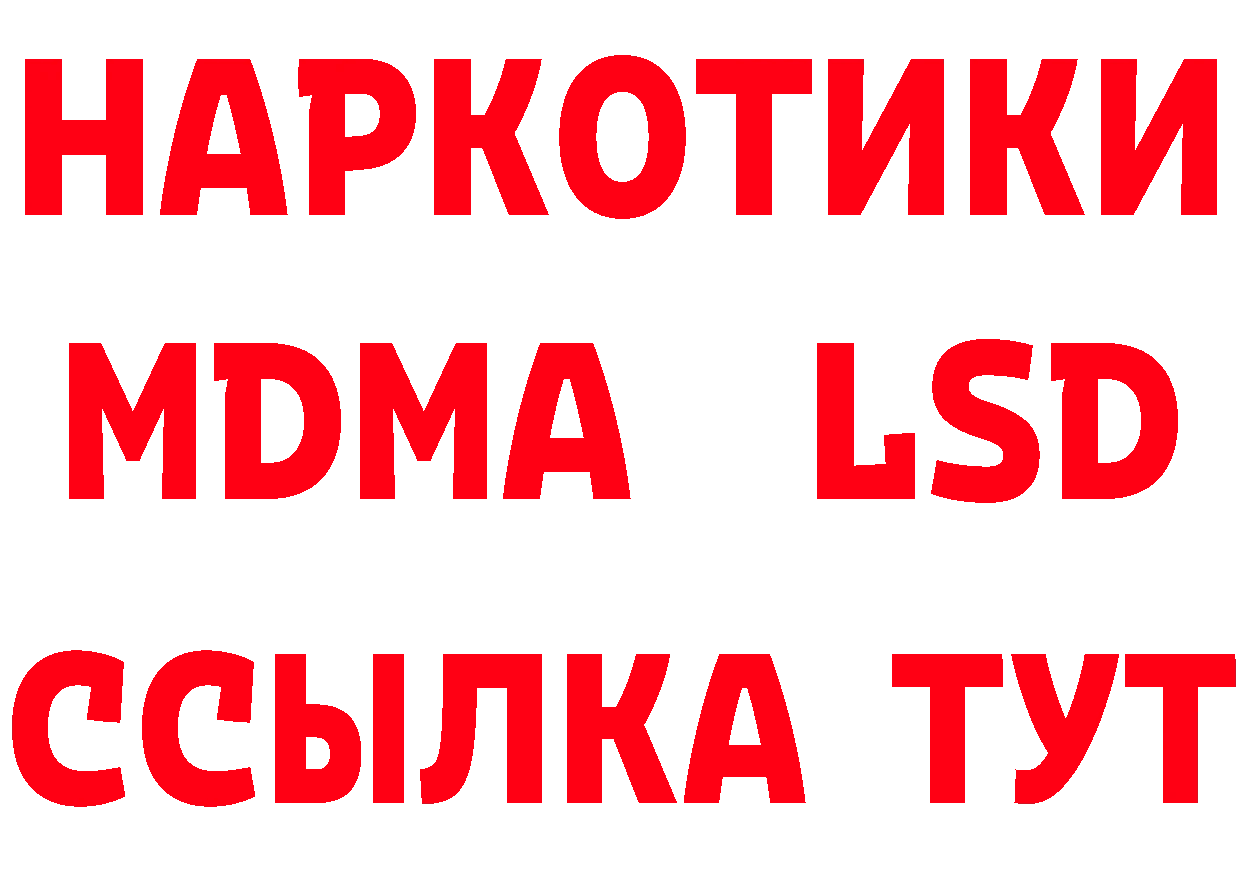 НАРКОТИКИ
MDMA LSD
ССЫЛКА ТУТ